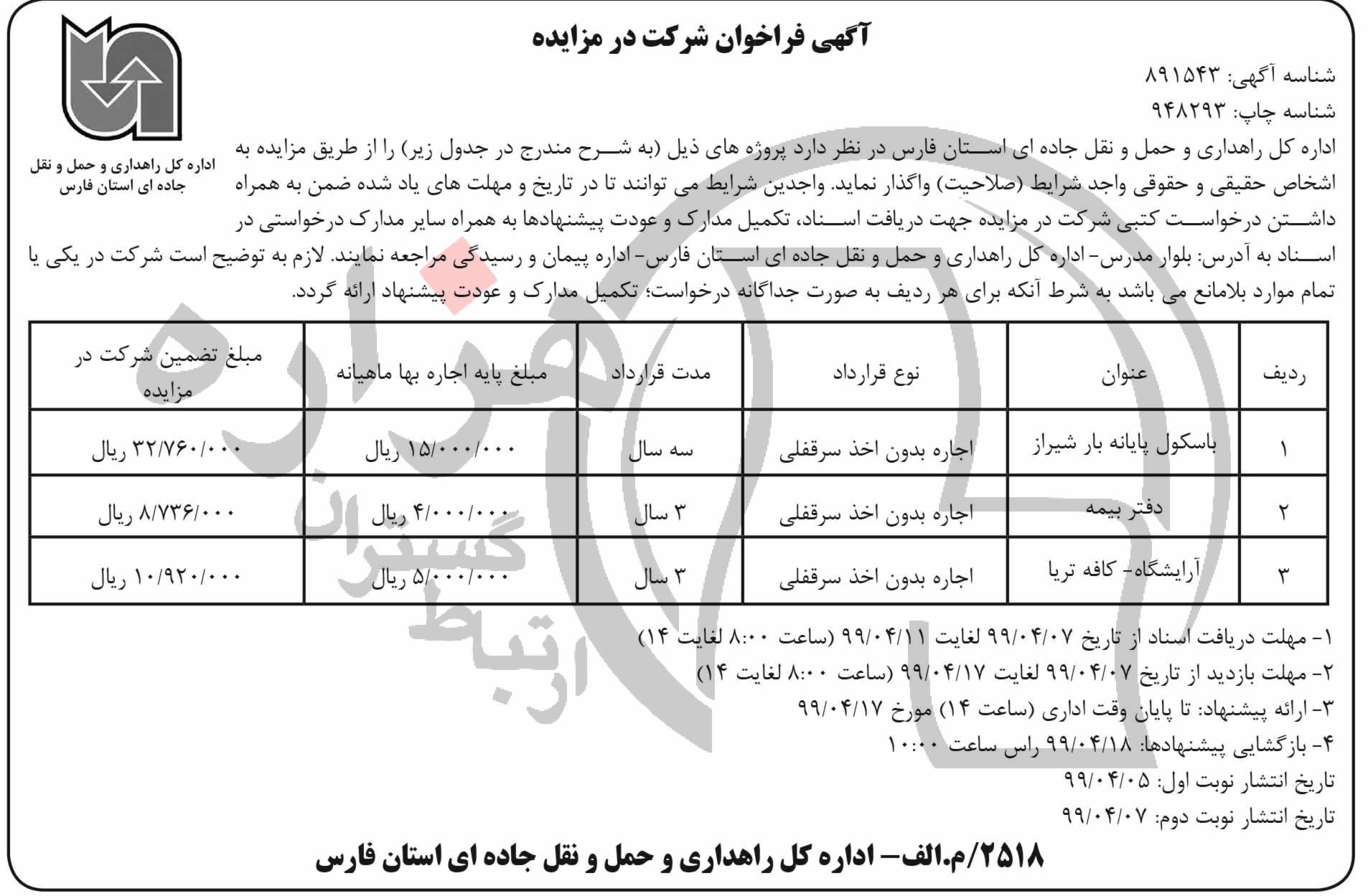 آگهی فراخوان شرکت در مزایده

اداره کل راهداری و حمل و نقل جاده ای استان فارس

شناسه آگهی: ۸۹۱۵۴۳
شناسه چاپ: ۹۴۸۲۹۳

اداره کل راهداری و حمل و نقل جاده ای استان فارس در نظر دارد پروژه های ذیل (به شرح مندرج در جدول زیر) را از طریق مزایده به اشخاص حقیقی و حقوقی واجد شرایط (صلاحیت) واگذار نماید. واجدین شرایط می توانند تا در تاریخ و مهلت های یاد شده ضمن به همراه داشتن درخواست کتبی شرکت در مزایده جهت دریافت اسناد، تکمیل مدارک و عودت پیشنهادها به همراه سایر مدارک درخواستی در اسناد به آدرس: بلوار مدرس- اداره کل راهداری و حمل و نقل جاده ای استان فارس- اداره پیمان و رسیدگی مراجعه نمایند. لازم به توضیح است شرکت در یکی یا تمام موارد بلامانع می باشد به شرط آنکه برای هر ردیف به صورت جداگانه درخواست؛ تکمیل مدارک و عودت پیشنهاد ارائه گردد.

| ردیف | عنوان | نوع قرارداد | مدت قرارداد | مبلغ پایه اجاره بها ماهیانه | مبلغ تضمین شرکت در مزایده |
|---|---|---|---|---|---|
| ۱ | باسکول پایانه بار شیراز | اجاره بدون اخذ سرقفلی | سه سال | ۱۵/۰۰۰/۰۰۰ ریال | ۳۲/۷۶۰/۰۰۰ ریال |
| ۲ | دفتر بیمه | اجاره بدون اخذ سرقفلی | ۳ سال | ۴/۰۰۰/۰۰۰ ریال | ۸/۷۳۶/۰۰۰ ریال |
| ۳ | آرایشگاه- کافه تریا | اجاره بدون اخذ سرقفلی | ۳ سال | ۵/۰۰۰/۰۰۰ ریال | ۱۰/۹۲۰/۰۰۰ ریال |

۱- مهلت دریافت اسناد از تاریخ ۹۹/۰۴/۰۷ لغایت ۹۹/۰۴/۱۱ (ساعت ۸:۰۰ لغایت ۱۴)
۲- مهلت بازدید از تاریخ ۹۹/۰۴/۰۷ لغایت ۹۹/۰۴/۱۷ (ساعت ۸:۰۰ لغایت ۱۴)
۳- ارائه پیشنهاد: تا پایان وقت اداری (ساعت ۱۴) مورخ ۹۹/۰۴/۱۷
۴- بازگشایی پیشنهادها: ۹۹/۰۴/۱۸ راس ساعت ۱۰:۰۰
تاریخ انتشار نوبت اول: ۹۹/۰۴/۰۵
تاریخ انتشار نوبت دوم: ۹۹/۰۴/۰۷

۲۵۱۸/م.الف- اداره کل راهداری و حمل و نقل جاده ای استان فارس

ارتباط گستران